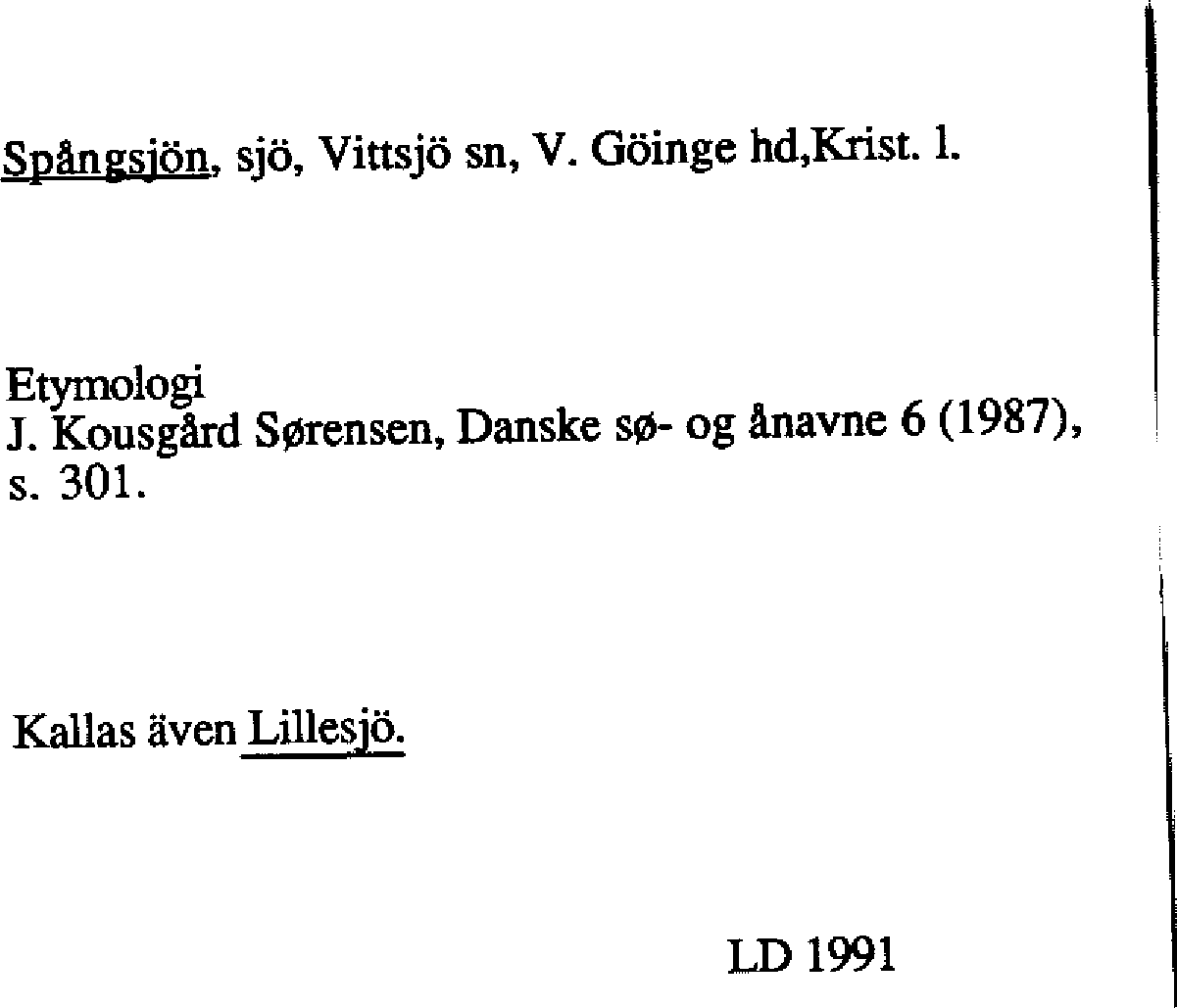 Spångsjön, sjö, Vittsjö sn, V. Göinge hd,Krist. l.

Etymologi
J. Kousgård Sørensen, Danske sø- og ånavne 6 (1987), s. 301.

Kallas även Lillesjö.

LD 1991